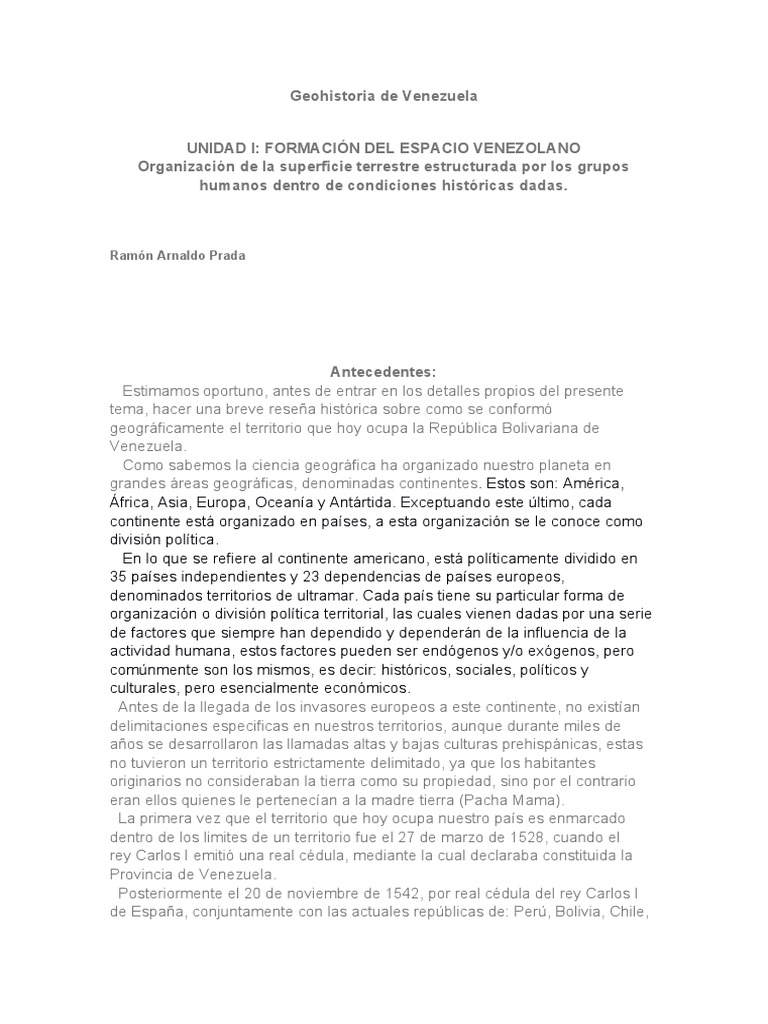 Geohistoria de Venezuela

UNIDAD I: FORMACIÓN DEL ESPACIO VENEZOLANO
Organización de la superficie terrestre estructurada por los grupos humanos dentro de condiciones históricas dadas.

Ramón Arnaldo Prada

Antecedentes:

Estimamos oportuno, antes de entrar en los detalles propios del presente tema, hacer una breve reseña histórica sobre como se conformó geográficamente el territorio que hoy ocupa la República Bolivariana de Venezuela.

Como sabemos la ciencia geográfica ha organizado nuestro planeta en grandes áreas geográficas, denominadas continentes. Estos son: América, África, Asia, Europa, Oceanía y Antártida. Exceptuando este último, cada continente está organizado en países, a esta organización se le conoce como división política.

En lo que se refiere al continente americano, está políticamente dividido en 35 países independientes y 23 dependencias de países europeos, denominados territorios de ultramar. Cada país tiene su particular forma de organización o división política territorial, las cuales vienen dadas por una serie de factores que siempre han dependido y dependerán de la influencia de la actividad humana, estos factores pueden ser endógenos y/o exógenos, pero comúnmente son los mismos, es decir: históricos, sociales, políticos y culturales, pero esencialmente económicos.

Antes de la llegada de los invasores europeos a este continente, no existían delimitaciones especificas en nuestros territorios, aunque durante miles de años se desarrollaron las llamadas altas y bajas culturas prehispánicas, estas no tuvieron un territorio estrictamente delimitado, ya que los habitantes originarios no consideraban la tierra como su propiedad, sino por el contrario eran ellos quienes le pertenecían a la madre tierra (Pacha Mama).

La primera vez que el territorio que hoy ocupa nuestro país es enmarcado dentro de los limites de un territorio fue el 27 de marzo de 1528, cuando el rey Carlos I emitió una real cédula, mediante la cual declaraba constituida la Provincia de Venezuela.

Posteriormente el 20 de noviembre de 1542, por real cédula del rey Carlos I de España, conjuntamente con las actuales repúblicas de: Perú, Bolivia, Chile,